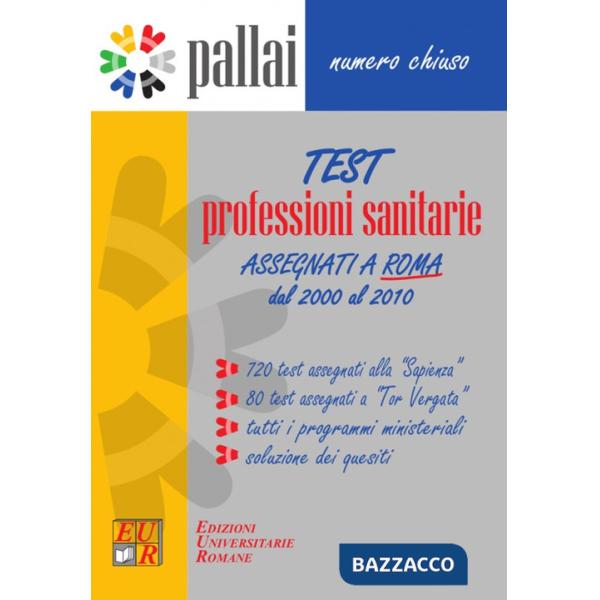 pallai

numero chiuso

TEST
professioni sanitarie
ASSEGNATI A ROMA
dal 2000 al 2010

720 test assegnati alla "Sapienza"
80 test assegnati a "Tor Vergata"
tutti i programmi ministeriali
soluzione dei quesiti

EUR
EDIZIONI UNIVERSITARIE ROMANE

BAZZACCO